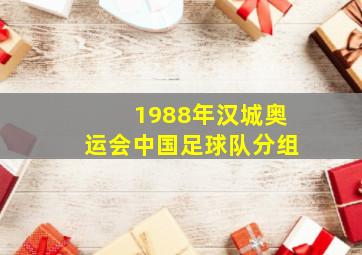 1988年汉城奥运会中国足球队分组